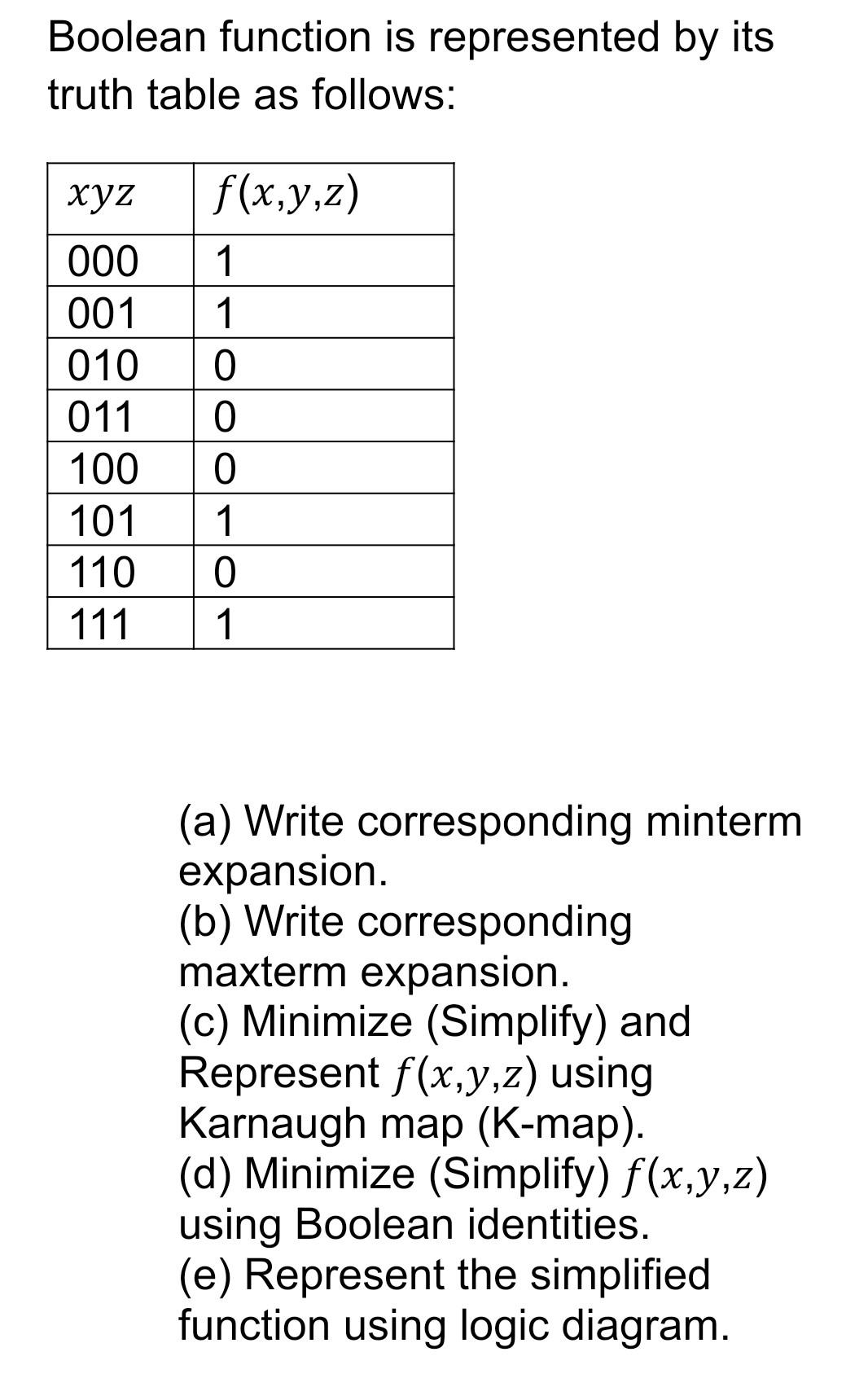 Boolean function is represented by its truth table as follows:

| $xyz$ | $f(x,y,z)$ |
|---|---|
| 000 | 1 |
| 001 | 1 |
| 010 | 0 |
| 011 | 0 |
| 100 | 0 |
| 101 | 1 |
| 110 | 0 |
| 111 | 1 |

(a) Write corresponding minterm expansion.
(b) Write corresponding maxterm expansion.
(c) Minimize (Simplify) and Represent $f(x,y,z)$ using Karnaugh map (K-map).
(d) Minimize (Simplify) $f(x,y,z)$ using Boolean identities.
(e) Represent the simplified function using logic diagram.